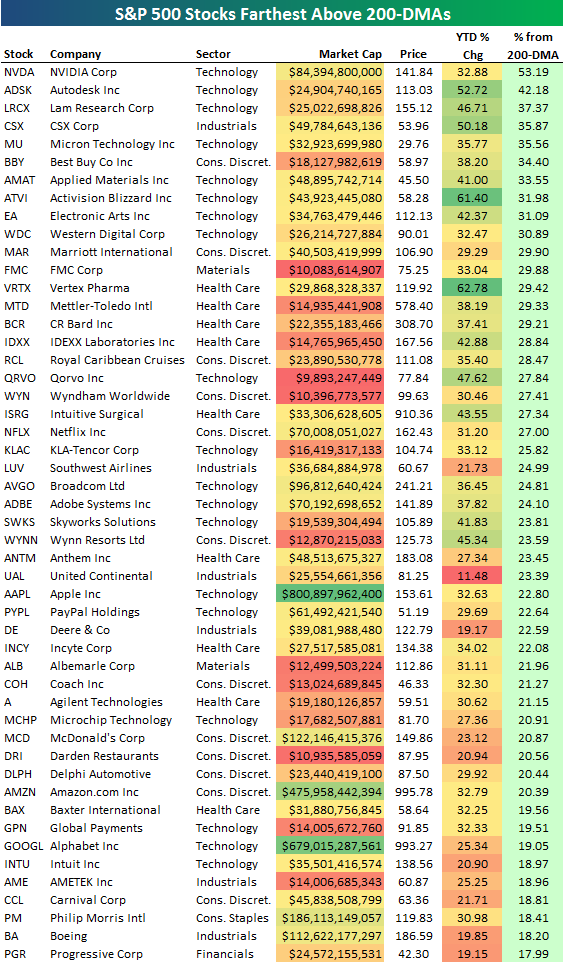 S&P 500 Stocks Farthest Above 200-DMAs

| Stock | Company | Sector | Market Cap | Price | YTD % Chg | % from 200-DMA |
|---|---|---|---|---|---|---|
| NVDA | NVIDIA Corp | Technology | $84,394,800,000 | 141.84 | 32.88 | 53.19 |
| ADSK | Autodesk Inc | Technology | $24,904,740,165 | 113.03 | 52.72 | 42.18 |
| LRCX | Lam Research Corp | Technology | $25,022,698,826 | 155.12 | 46.71 | 37.37 |
| CSX | CSX Corp | Industrials | $49,784,643,136 | 53.96 | 50.18 | 35.87 |
| MU | Micron Technology Inc | Technology | $32,923,699,980 | 29.76 | 35.77 | 35.56 |
| BBY | Best Buy Co Inc | Cons. Discret. | $18,127,982,619 | 58.97 | 38.20 | 34.40 |
| AMAT | Applied Materials Inc | Technology | $48,895,742,714 | 45.50 | 41.00 | 33.55 |
| ATVI | Activision Blizzard Inc | Technology | $43,923,445,080 | 58.28 | 61.40 | 31.98 |
| EA | Electronic Arts Inc | Technology | $34,763,479,446 | 112.13 | 42.37 | 31.09 |
| WDC | Western Digital Corp | Technology | $26,214,727,884 | 90.01 | 32.47 | 30.89 |
| MAR | Marriott International | Cons. Discret. | $40,503,419,999 | 106.90 | 29.29 | 29.90 |
| FMC | FMC Corp | Materials | $10,083,614,907 | 75.25 | 33.04 | 29.88 |
| VRTX | Vertex Pharma | Health Care | $29,868,328,337 | 119.92 | 62.78 | 29.42 |
| MTD | Mettler-Toledo Intl | Health Care | $14,935,441,908 | 578.40 | 38.19 | 29.33 |
| BCR | CR Bard Inc | Health Care | $22,355,183,466 | 308.70 | 37.41 | 29.21 |
| IDXX | IDEXX Laboratories Inc | Health Care | $14,765,965,450 | 167.56 | 42.88 | 28.84 |
| RCL | Royal Caribbean Cruises | Cons. Discret. | $23,890,530,778 | 111.08 | 35.40 | 28.47 |
| QRVO | Qorvo Inc | Technology | $9,893,247,449 | 77.84 | 47.62 | 27.84 |
| WYN | Wyndham Worldwide | Cons. Discret. | $10,396,773,577 | 99.63 | 30.46 | 27.41 |
| ISRG | Intuitive Surgical | Health Care | $33,306,628,605 | 910.36 | 43.55 | 27.34 |
| NFLX | Netflix Inc | Cons. Discret. | $70,008,051,027 | 162.43 | 31.20 | 27.00 |
| KLAC | KLA-Tencor Corp | Technology | $16,419,317,133 | 104.74 | 33.12 | 25.82 |
| LUV | Southwest Airlines | Industrials | $36,684,884,978 | 60.67 | 21.73 | 24.99 |
| AVGO | Broadcom Ltd | Technology | $96,812,640,424 | 241.21 | 36.45 | 24.81 |
| ADBE | Adobe Systems Inc | Technology | $70,192,698,652 | 141.89 | 37.82 | 24.10 |
| SWKS | Skyworks Solutions | Technology | $19,539,304,494 | 105.89 | 41.83 | 23.81 |
| WYNN | Wynn Resorts Ltd | Cons. Discret. | $12,870,215,033 | 125.73 | 45.34 | 23.59 |
| ANTM | Anthem Inc | Health Care | $48,513,675,327 | 183.08 | 27.34 | 23.45 |
| UAL | United Continental | Industrials | $25,554,661,356 | 81.25 | 11.48 | 23.39 |
| AAPL | Apple Inc | Technology | $800,897,962,400 | 153.61 | 32.63 | 22.80 |
| PYPL | PayPal Holdings | Technology | $61,492,421,540 | 51.19 | 29.69 | 22.64 |
| DE | Deere & Co | Industrials | $39,081,988,480 | 122.79 | 19.17 | 22.59 |
| INCY | Incyte Corp | Health Care | $27,517,585,081 | 134.38 | 34.02 | 22.08 |
| ALB | Albemarle Corp | Materials | $12,499,503,224 | 112.86 | 31.11 | 21.96 |
| COH | Coach Inc | Cons. Discret. | $13,024,689,845 | 46.33 | 32.30 | 21.27 |
| A | Agilent Technologies | Health Care | $19,180,126,857 | 59.51 | 30.62 | 21.15 |
| MCHP | Microchip Technology | Technology | $17,682,507,881 | 81.70 | 27.36 | 20.91 |
| MCD | McDonald's Corp | Cons. Discret. | $122,146,415,376 | 149.86 | 23.12 | 20.87 |
| DRI | Darden Restaurants | Cons. Discret. | $10,935,585,059 | 87.95 | 20.94 | 20.56 |
| DLPH | Delphi Automotive | Cons. Discret. | $23,440,419,100 | 87.50 | 29.92 | 20.44 |
| AMZN | Amazon.com Inc | Cons. Discret. | $475,958,442,394 | 995.78 | 32.79 | 20.39 |
| BAX | Baxter International | Health Care | $31,880,756,845 | 58.64 | 32.25 | 19.56 |
| GPN | Global Payments | Technology | $14,005,672,760 | 91.85 | 32.33 | 19.51 |
| GOOGL | Alphabet Inc | Technology | $679,015,287,561 | 993.27 | 25.34 | 19.05 |
| INTU | Intuit Inc | Technology | $35,501,416,574 | 138.56 | 20.90 | 18.97 |
| AME | AMETEK Inc | Industrials | $14,006,685,343 | 60.87 | 25.25 | 18.96 |
| CCL | Carnival Corp | Cons. Discret. | $45,838,508,799 | 63.36 | 21.71 | 18.81 |
| PM | Philip Morris Intl | Cons. Staples | $186,113,149,057 | 119.83 | 30.98 | 18.41 |
| BA | Boeing | Industrials | $112,622,177,297 | 186.59 | 19.85 | 18.20 |
| PGR | Progressive Corp | Financials | $24,572,155,531 | 42.30 | 19.15 | 17.99 |